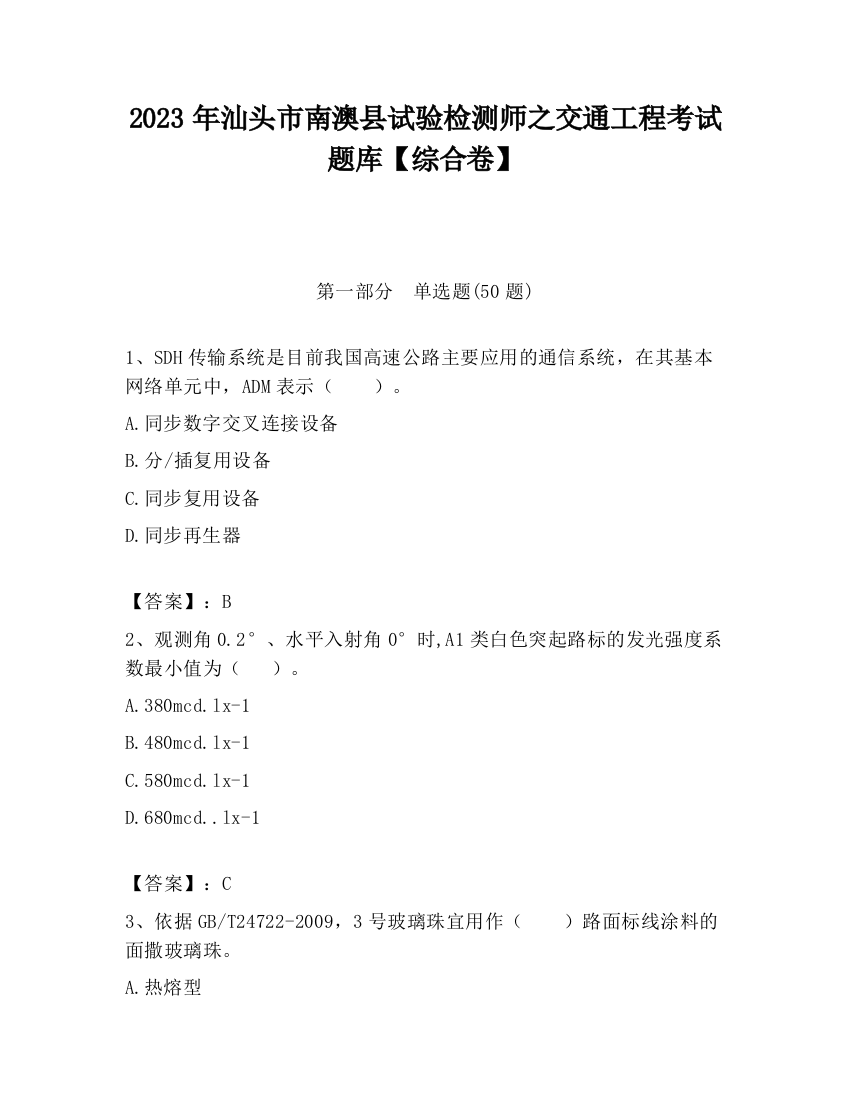 2023 年汕头市南澳县试验检测师之交通工程考试题库【综合卷】

第一部分　单选题(50 题)

1、SDH 传输系统是目前我国高速公路主要应用的通信系统，在其基本网络单元中，ADM 表示（　　）。

A.同步数字交叉连接设备

B.分/插复用设备

C.同步复用设备

D.同步再生器

【答案】：B

2、观测角 0.2°、水平入射角 0°时,A1 类白色突起路标的发光强度系数最小值为（　　）。

A.380mcd.lx-1

B.480mcd.lx-1

C.580mcd.lx-1

D.680mcd..lx-1

【答案】：C

3、依据 GB/T24722-2009，3 号玻璃珠宜用作（　　）路面标线涂料的面撒玻璃珠。

A.热熔型